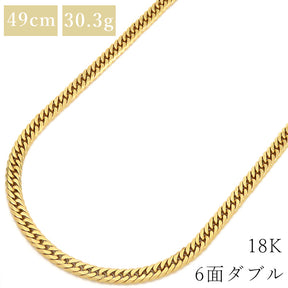 49cm 30.3g

18K
6面ダブル